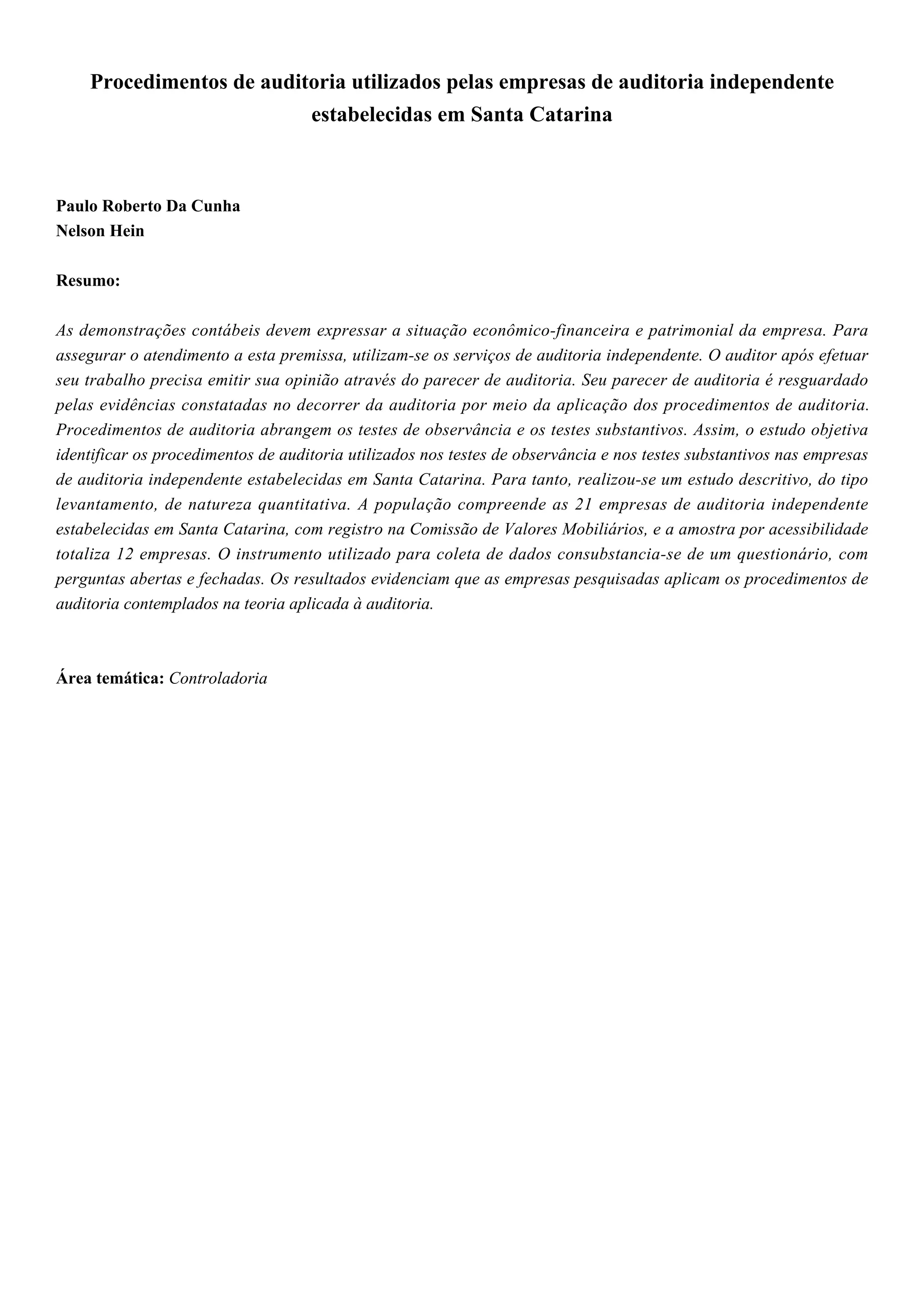 Procedimentos de auditoria utilizados pelas empresas de auditoria independente estabelecidas em Santa Catarina

Paulo Roberto Da Cunha
Nelson Hein

Resumo:

As demonstrações contábeis devem expressar a situação econômico-financeira e patrimonial da empresa. Para assegurar o atendimento a esta premissa, utilizam-se os serviços de auditoria independente. O auditor após efetuar seu trabalho precisa emitir sua opinião através do parecer de auditoria. Seu parecer de auditoria é resguardado pelas evidências constatadas no decorrer da auditoria por meio da aplicação dos procedimentos de auditoria. Procedimentos de auditoria abrangem os testes de observância e os testes substantivos. Assim, o estudo objetiva identificar os procedimentos de auditoria utilizados nos testes de observância e nos testes substantivos nas empresas de auditoria independente estabelecidas em Santa Catarina. Para tanto, realizou-se um estudo descritivo, do tipo levantamento, de natureza quantitativa. A população compreende as 21 empresas de auditoria independente estabelecidas em Santa Catarina, com registro na Comissão de Valores Mobiliários, e a amostra por acessibilidade totaliza 12 empresas. O instrumento utilizado para coleta de dados consubstancia-se de um questionário, com perguntas abertas e fechadas. Os resultados evidenciam que as empresas pesquisadas aplicam os procedimentos de auditoria contemplados na teoria aplicada à auditoria.

Área temática: Controladoria